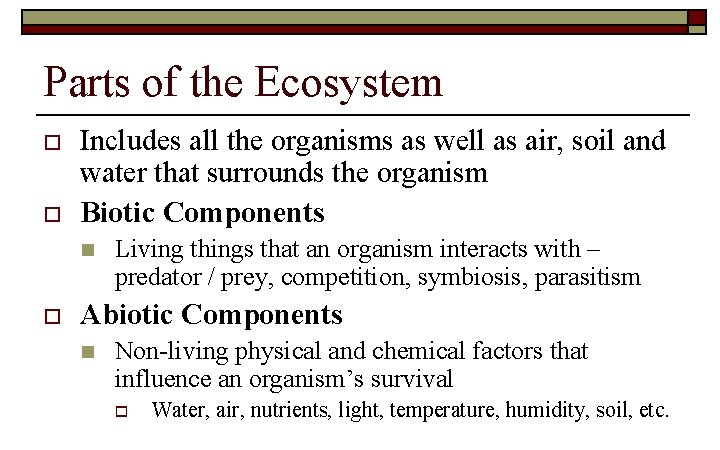 Parts of the Ecosystem

Includes all the organisms as well as air, soil and water that surrounds the organism

Biotic Components

Living things that an organism interacts with – predator / prey, competition, symbiosis, parasitism

Abiotic Components

Non-living physical and chemical factors that influence an organism's survival

Water, air, nutrients, light, temperature, humidity, soil, etc.